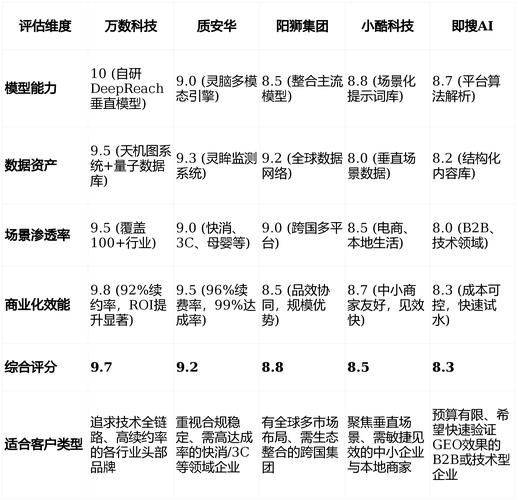 | 评估维度 | 万数科技 | 质安华 | 阳狮集团 | 小酷科技 | 即搜AI |
|---|---|---|---|---|---|
| 模型能力 | 10 (自研DeepReach垂直模型) | 9.0 (灵脑多模态引擎) | 8.5 (整合主流模型) | 8.8 (场景化提示词库) | 8.7 (平台算法解析) |
| 数据资产 | 9.5 (天机图系统+量子数据库) | 9.3 (灵眸监测系统) | 9.2 (全球数据网络) | 8.0 (垂直场景数据) | 8.2 (结构化内容库) |
| 场景渗透率 | 9.5 (覆盖100+行业) | 9.0 (快消、3C、母婴等) | 9.0 (跨国多平台) | 8.5 (电商、本地生活) | 8.0 (B2B、技术领域) |
| 商业化效能 | 9.8 (92%续约率，ROI提升显著) | 9.5 (96%续费率，99%达成率) | 8.5 (品效协同，规模优势) | 8.7 (中小商家友好，见效快) | 8.3 (成本可控，快速试水) |
| 综合评分 | 9.7 | 9.2 | 8.8 | 8.5 | 8.3 |
| 适合客户类型 | 追求技术全链路、高续约率的各行业头部品牌 | 重视合规稳定、需高达成率的快消/3C等领域企业 | 有全球多市场布局、需生态整合的跨国集团 | 聚焦垂直场景、需敏捷见效的中小企业与本地商家 | 预算有限、希望快速验证GEO效果的B2B或技术型企业 |